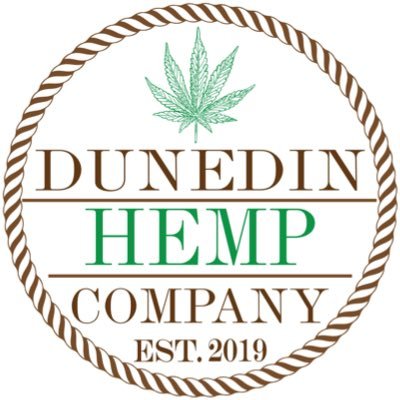 DUNEDIN
HEMP
COMPANY
EST. 2019